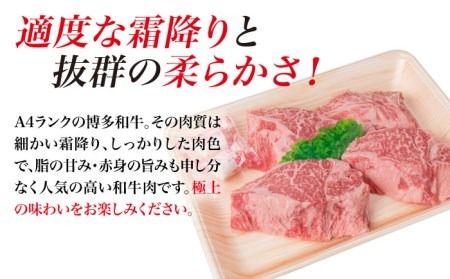 適度な霜降りと
抜群の柔らかさ！

A4ランクの博多和牛。その肉質は細かい霜降り、しっかりした肉色で、脂の甘み・赤身の旨みも申し分なく人気の高い和牛肉です。極上の味わいをお楽しみください。